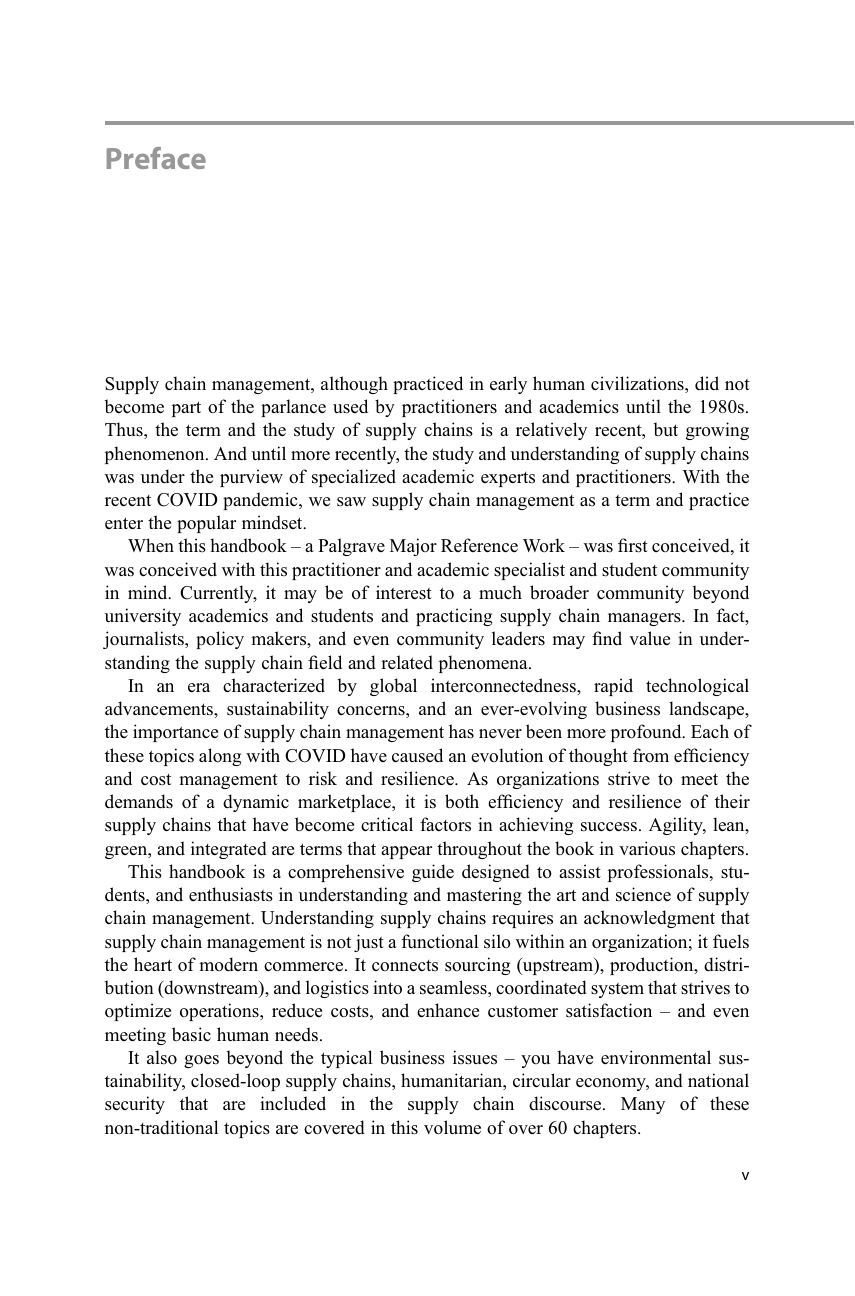 Preface

Supply chain management, although practiced in early human civilizations, did not become part of the parlance used by practitioners and academics until the 1980s. Thus, the term and the study of supply chains is a relatively recent, but growing phenomenon. And until more recently, the study and understanding of supply chains was under the purview of specialized academic experts and practitioners. With the recent COVID pandemic, we saw supply chain management as a term and practice enter the popular mindset.

When this handbook – a Palgrave Major Reference Work – was first conceived, it was conceived with this practitioner and academic specialist and student community in mind. Currently, it may be of interest to a much broader community beyond university academics and students and practicing supply chain managers. In fact, journalists, policy makers, and even community leaders may find value in understanding the supply chain field and related phenomena.

In an era characterized by global interconnectedness, rapid technological advancements, sustainability concerns, and an ever-evolving business landscape, the importance of supply chain management has never been more profound. Each of these topics along with COVID have caused an evolution of thought from efficiency and cost management to risk and resilience. As organizations strive to meet the demands of a dynamic marketplace, it is both efficiency and resilience of their supply chains that have become critical factors in achieving success. Agility, lean, green, and integrated are terms that appear throughout the book in various chapters.

This handbook is a comprehensive guide designed to assist professionals, students, and enthusiasts in understanding and mastering the art and science of supply chain management. Understanding supply chains requires an acknowledgment that supply chain management is not just a functional silo within an organization; it fuels the heart of modern commerce. It connects sourcing (upstream), production, distribution (downstream), and logistics into a seamless, coordinated system that strives to optimize operations, reduce costs, and enhance customer satisfaction – and even meeting basic human needs.

It also goes beyond the typical business issues – you have environmental sustainability, closed-loop supply chains, humanitarian, circular economy, and national security that are included in the supply chain discourse. Many of these non-traditional topics are covered in this volume of over 60 chapters.

v